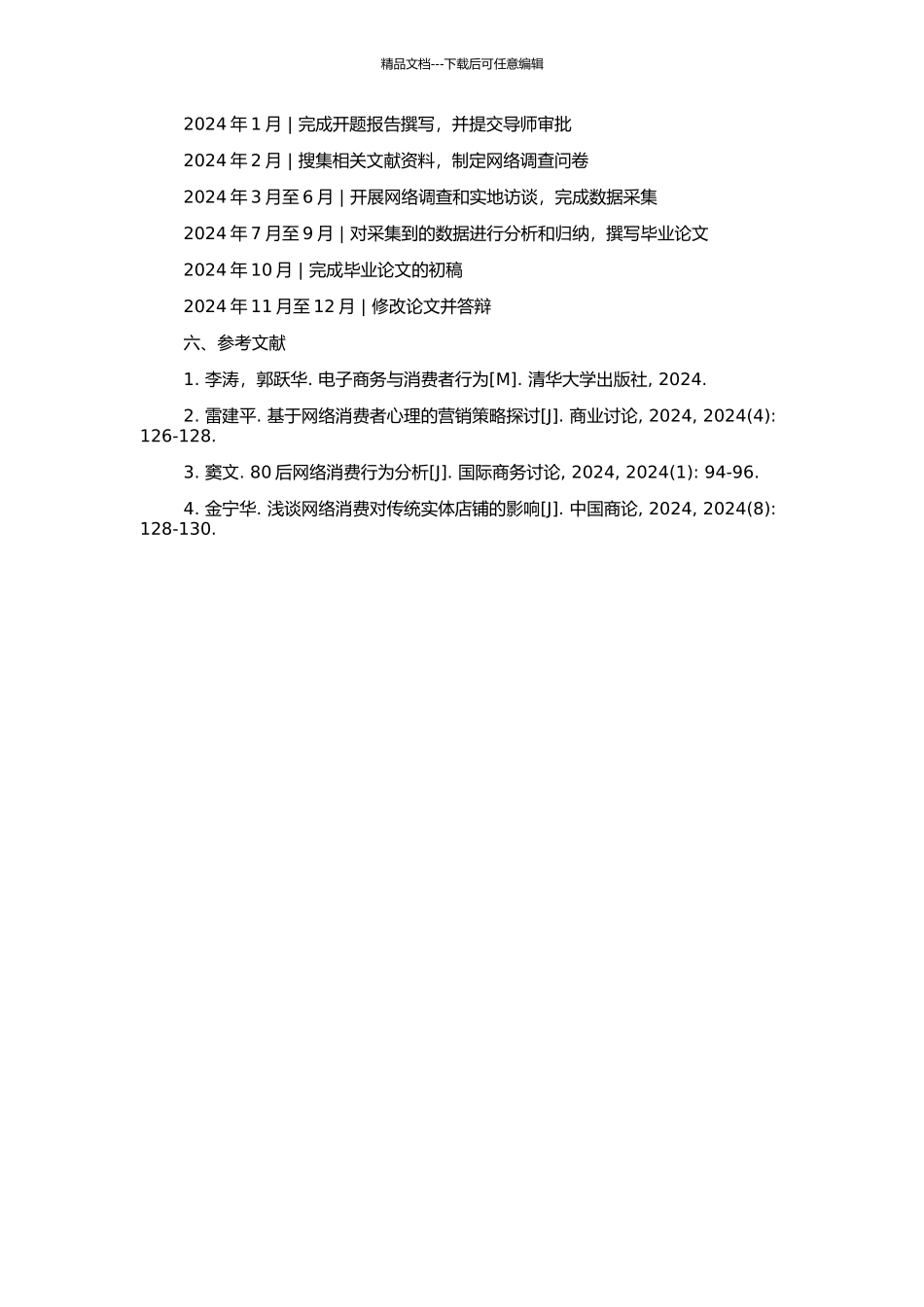 精品文档---下载后可任意编辑

2024 年 1 月 | 完成开题报告撰写，并提交导师审批

2024 年 2 月 | 搜集相关文献资料，制定网络调查问卷

2024 年 3 月至 6 月 | 开展网络调查和实地访谈，完成数据采集

2024 年 7 月至 9 月 | 对采集到的数据进行分析和归纳，撰写毕业论文

2024 年 10 月 | 完成毕业论文的初稿

2024 年 11 月至 12 月 | 修改论文并答辩

六、参考文献

1. 李涛，郭跃华. 电子商务与消费者行为[M]. 清华大学出版社, 2024.

2. 雷建平. 基于网络消费者心理的营销策略探讨[J]. 商业讨论, 2024, 2024(4): 126-128.

3. 窦文. 80 后网络消费行为分析[J]. 国际商务讨论, 2024, 2024(1): 94-96.

4. 金宁华. 浅谈网络消费对传统实体店铺的影响[J]. 中国商论, 2024, 2024(8): 128-130.